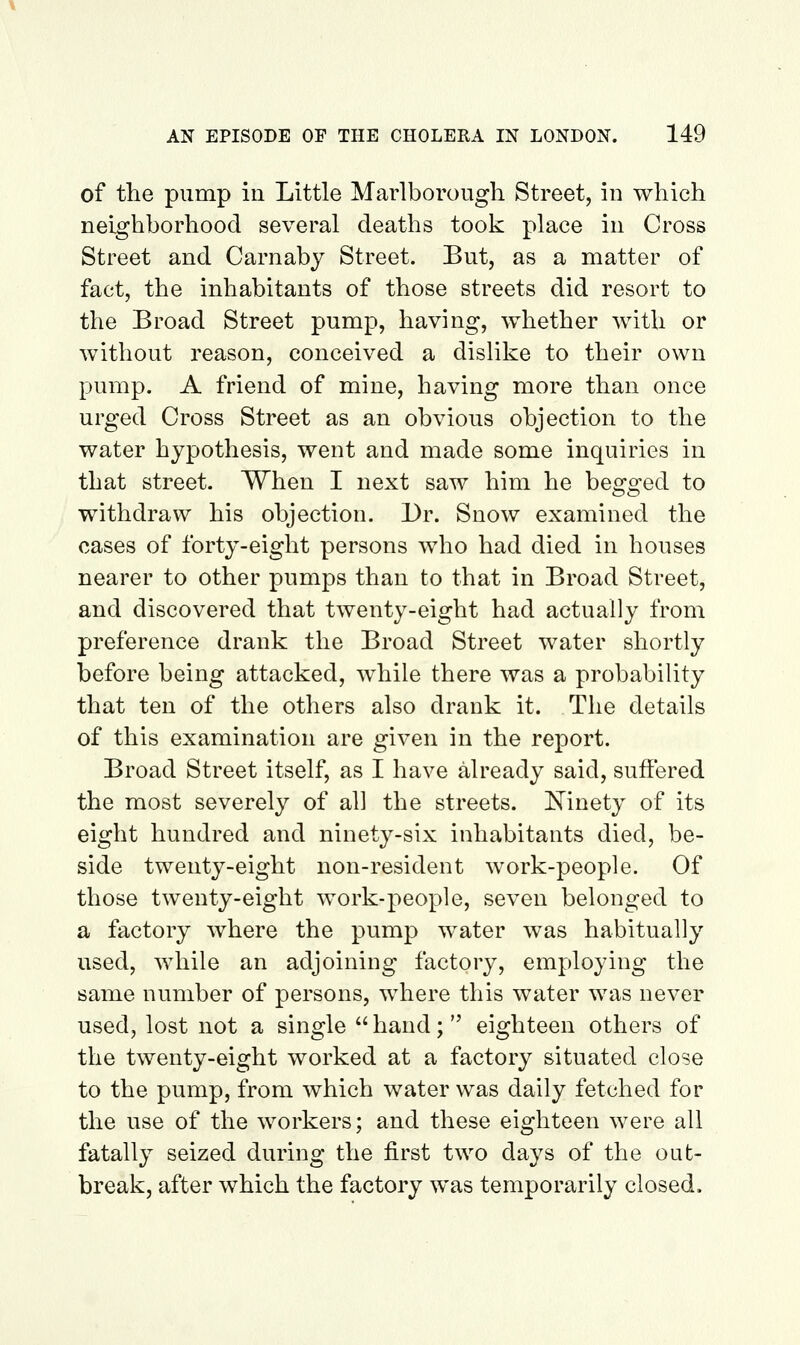 AN EPISODE OF THE CHOLERA IN LONDON. 149

of the pump in Little Marlborough Street, in which neighborhood several deaths took place in Cross Street and Carnaby Street. But, as a matter of fact, the inhabitants of those streets did resort to the Broad Street pump, having, whether with or without reason, conceived a dislike to their own pump. A friend of mine, having more than once urged Cross Street as an obvious objection to the water hypothesis, went and made some inquiries in that street. When I next saw him he begged to withdraw his objection. Dr. Snow examined the cases of forty-eight persons who had died in houses nearer to other pumps than to that in Broad Street, and discovered that twenty-eight had actually from preference drank the Broad Street water shortly before being attacked, while there was a probability that ten of the others also drank it. The details of this examination are given in the report.

Broad Street itself, as I have already said, suffered the most severely of all the streets. Ninety of its eight hundred and ninety-six inhabitants died, beside twenty-eight non-resident work-people. Of those twenty-eight work-people, seven belonged to a factory where the pump water was habitually used, while an adjoining factory, employing the same number of persons, where this water was never used, lost not a single "hand;" eighteen others of the twenty-eight worked at a factory situated close to the pump, from which water was daily fetched for the use of the workers; and these eighteen were all fatally seized during the first two days of the outbreak, after which the factory was temporarily closed.